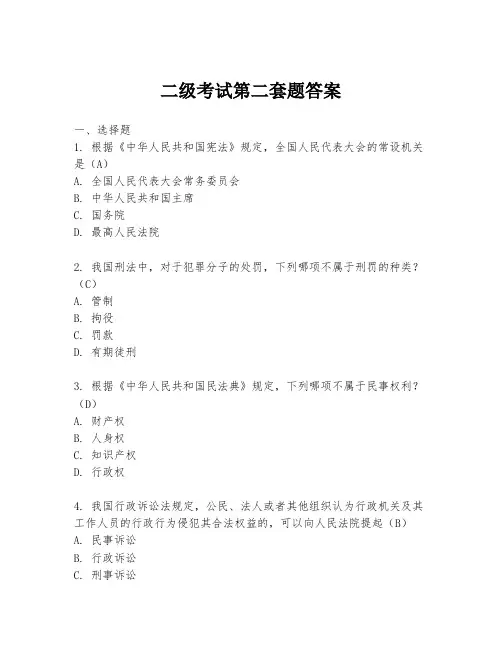 二级考试第二套题答案

一、选择题
1. 根据《中华人民共和国宪法》规定，全国人民代表大会的常设机关是（A）
A. 全国人民代表大会常务委员会
B. 中华人民共和国主席
C. 国务院
D. 最高人民法院

2. 我国刑法中，对于犯罪分子的处罚，下列哪项不属于刑罚的种类？（C）
A. 管制
B. 拘役
C. 罚款
D. 有期徒刑

3. 根据《中华人民共和国民法典》规定，下列哪项不属于民事权利？（D）
A. 财产权
B. 人身权
C. 知识产权
D. 行政权

4. 我国行政诉讼法规定，公民、法人或者其他组织认为行政机关及其工作人员的行政行为侵犯其合法权益的，可以向人民法院提起（B）
A. 民事诉讼
B. 行政诉讼
C. 刑事诉讼